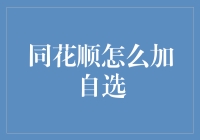 同花顺怎么加自选